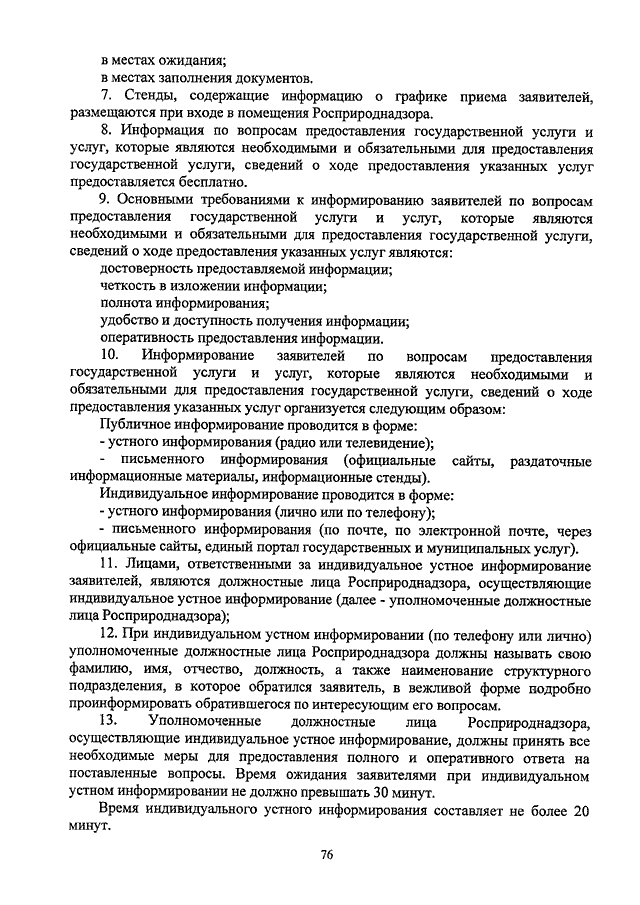 в местах ожидания;
в местах заполнения документов.

7. Стенды, содержащие информацию о графике приема заявителей, размещаются при входе в помещения Росприроднадзора.

8. Информация по вопросам предоставления государственной услуги и услуг, которые являются необходимыми и обязательными для предоставления государственной услуги, сведений о ходе предоставления указанных услуг предоставляется бесплатно.

9. Основными требованиями к информированию заявителей по вопросам предоставления государственной услуги и услуг, которые являются необходимыми и обязательными для предоставления государственной услуги, сведений о ходе предоставления указанных услуг являются:
достоверность предоставляемой информации;
четкость в изложении информации;
полнота информирования;
удобство и доступность получения информации;
оперативность предоставления информации.

10. Информирование заявителей по вопросам предоставления государственной услуги и услуг, которые являются необходимыми и обязательными для предоставления государственной услуги, сведений о ходе предоставления указанных услуг организуется следующим образом:
Публичное информирование проводится в форме:
- устного информирования (радио или телевидение);
- письменного информирования (официальные сайты, раздаточные информационные материалы, информационные стенды).
Индивидуальное информирование проводится в форме:
- устного информирования (лично или по телефону);
- письменного информирования (по почте, по электронной почте, через официальные сайты, единый портал государственных и муниципальных услуг).

11. Лицами, ответственными за индивидуальное устное информирование заявителей, являются должностные лица Росприроднадзора, осуществляющие индивидуальное устное информирование (далее - уполномоченные должностные лица Росприроднадзора);

12. При индивидуальном устном информировании (по телефону или лично) уполномоченные должностные лица Росприроднадзора должны называть свою фамилию, имя, отчество, должность, а также наименование структурного подразделения, в которое обратился заявитель, в вежливой форме подробно проинформировать обратившегося по интересующим его вопросам.

13. Уполномоченные должностные лица Росприроднадзора, осуществляющие индивидуальное устное информирование, должны принять все необходимые меры для предоставления полного и оперативного ответа на поставленные вопросы. Время ожидания заявителями при индивидуальном устном информировании не должно превышать 30 минут.

Время индивидуального устного информирования составляет не более 20 минут.

76